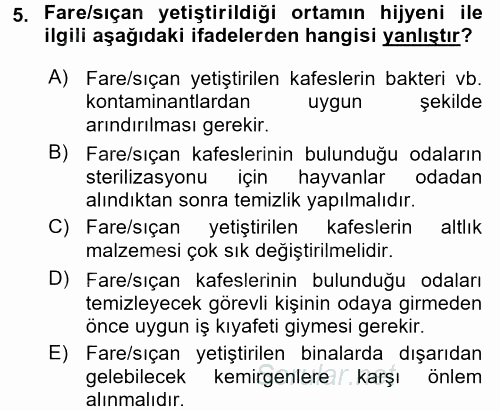 5. Fare/sıçan yetiştirildiği ortamın hijyeni ile ilgili aşağıdaki ifadelerden hangisi yanlıştır?

A) Fare/sıçan yetiştirilen kafeslerin bakteri vb. kontaminantlardan uygun şekilde arındırılması gerekir.

B) Fare/sıçan kafeslerinin bulunduğu odaların sterilizasyonu için hayvanlar odadan alındıktan sonra temizlik yapılmalıdır.

C) Fare/sıçan yetiştirilen kafeslerin altlık malzemesi çok sık değiştirilmelidir.

D) Fare/sıçan kafeslerinin bulunduğu odaları temizleyecek görevli kişinin odaya girmeden önce uygun iş kıyafeti giymesi gerekir.

E) Fare/sıçan yetiştirilen binalarda dışarıdan gelebilecek kemirgenlere karşı önlem alınmalıdır.

Sorular.net